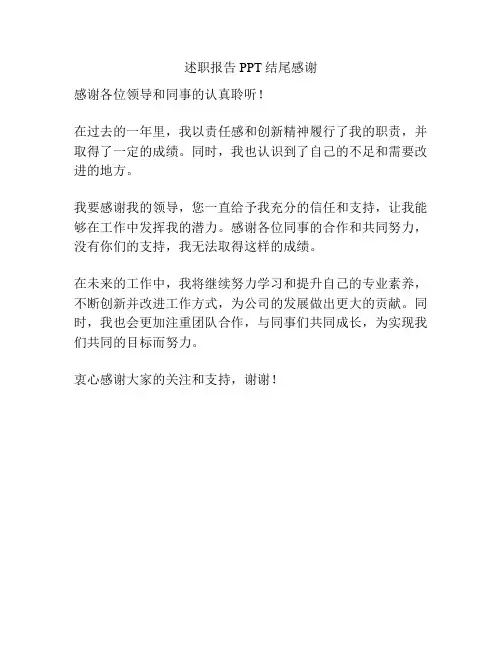 述职报告PPT结尾感谢

感谢各位领导和同事的认真聆听！

在过去的一年里，我以责任感和创新精神履行了我的职责，并取得了一定的成绩。同时，我也认识到了自己的不足和需要改进的地方。

我要感谢我的领导，您一直给予我充分的信任和支持，让我能够在工作中发挥我的潜力。感谢各位同事的合作和共同努力，没有你们的支持，我无法取得这样的成绩。

在未来的工作中，我将继续努力学习和提升自己的专业素养，不断创新并改进工作方式，为公司的发展做出更大的贡献。同时，我也会更加注重团队合作，与同事们共同成长，为实现我们共同的目标而努力。

衷心感谢大家的关注和支持，谢谢！